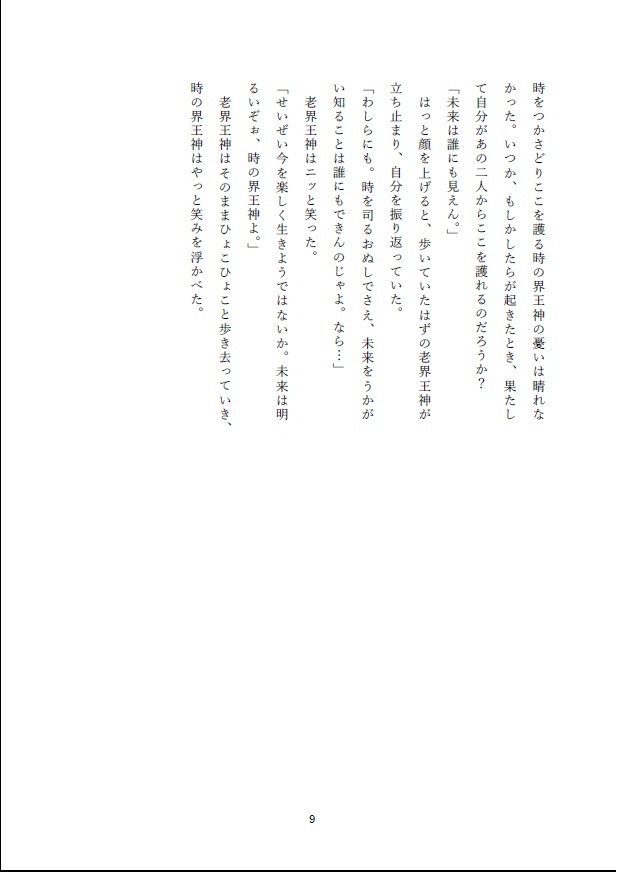 時をつかさどりここを護る時の界王神の憂いは晴れなかった。いつか、もしかしたらが起きたとき、果たして自分があの二人からここを護れるのだろうか？

「未来は誰にも見えん。」

はっと顔を上げると、歩いていたはずの老界王神が立ち止まり、自分を振り返っていた。

「わしらにも。時を司るおぬしでさえ、未来をうかがい知ることは誰にもできんのじゃよ。なら…」

老界王神はニッと笑った。

「せいぜい今を楽しく生きようではないか。未来は明るいぞぉ、時の界王神よ。」

老界王神はそのままひょこひょこと歩き去っていき、時の界王神はやっと笑みを浮かべた。

9